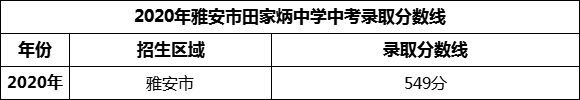 2020年雅安市田家炳中学中考录取分数线

| 年份 | 招生区域 | 录取分数线 |
|---|---|---|
| 2020年 | 雅安市 | 549分 |